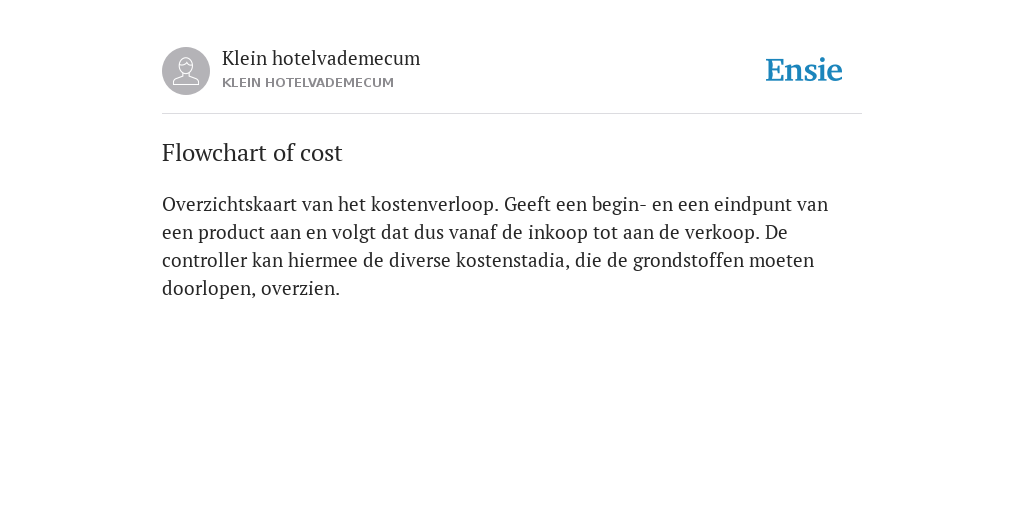 Klein hotelvademecum
KLEIN HOTELVADEMECUM

Ensie

Flowchart of cost

Overzichtskaart van het kostenverloop. Geeft een begin- en een eindpunt van een product aan en volgt dat dus vanaf de inkoop tot aan de verkoop. De controller kan hiermee de diverse kostenstadia, die de grondstoffen moeten doorlopen, overzien.